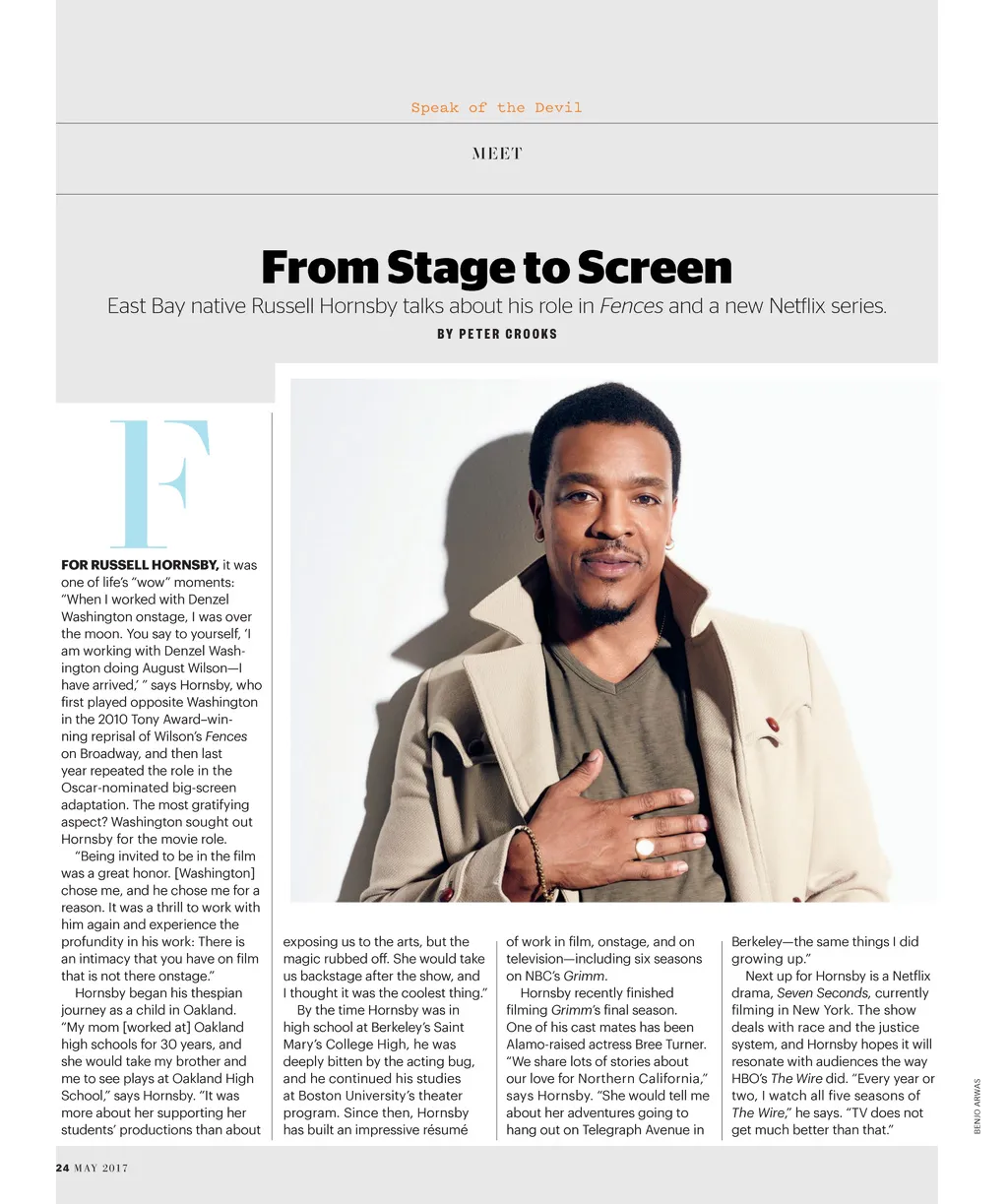 Speak of the Devil

MEET

From Stage to Screen

East Bay native Russell Hornsby talks about his role in Fences and a new Netflix series.

BY PETER CROOKS

F

FOR RUSSELL HORNSBY, it was one of life's "wow" moments: "When I worked with Denzel Washington onstage, I was over the moon. You say to yourself, 'I am working with Denzel Washington doing August Wilson—I have arrived,' " says Hornsby, who first played opposite Washington in the 2010 Tony Award–winning reprisal of Wilson's Fences on Broadway, and then last year repeated the role in the Oscar-nominated big-screen adaptation. The most gratifying aspect? Washington sought out Hornsby for the movie role.

"Being invited to be in the film was a great honor. [Washington] chose me, and he chose me for a reason. It was a thrill to work with him again and experience the profundity in his work: There is an intimacy that you have on film that is not there onstage."

Hornsby began his thespian journey as a child in Oakland. "My mom [worked at] Oakland high schools for 30 years, and she would take my brother and me to see plays at Oakland High School," says Hornsby. "It was more about her supporting her students' productions than about exposing us to the arts, but the magic rubbed off. She would take us backstage after the show, and I thought it was the coolest thing."

By the time Hornsby was in high school at Berkeley's Saint Mary's College High, he was deeply bitten by the acting bug, and he continued his studies at Boston University's theater program. Since then, Hornsby has built an impressive résumé of work in film, onstage, and on television—including six seasons on NBC's Grimm.

Hornsby recently finished filming Grimm's final season. One of his cast mates has been Alamo-raised actress Bree Turner. "We share lots of stories about our love for Northern California," says Hornsby. "She would tell me about her adventures going to hang out on Telegraph Avenue in Berkeley—the same things I did growing up."

Next up for Hornsby is a Netflix drama, Seven Seconds, currently filming in New York. The show deals with race and the justice system, and Hornsby hopes it will resonate with audiences the way HBO's The Wire did. "Every year or two, I watch all five seasons of The Wire," he says. "TV does not get much better than that."

BENJO ARWAS

24 MAY 2017